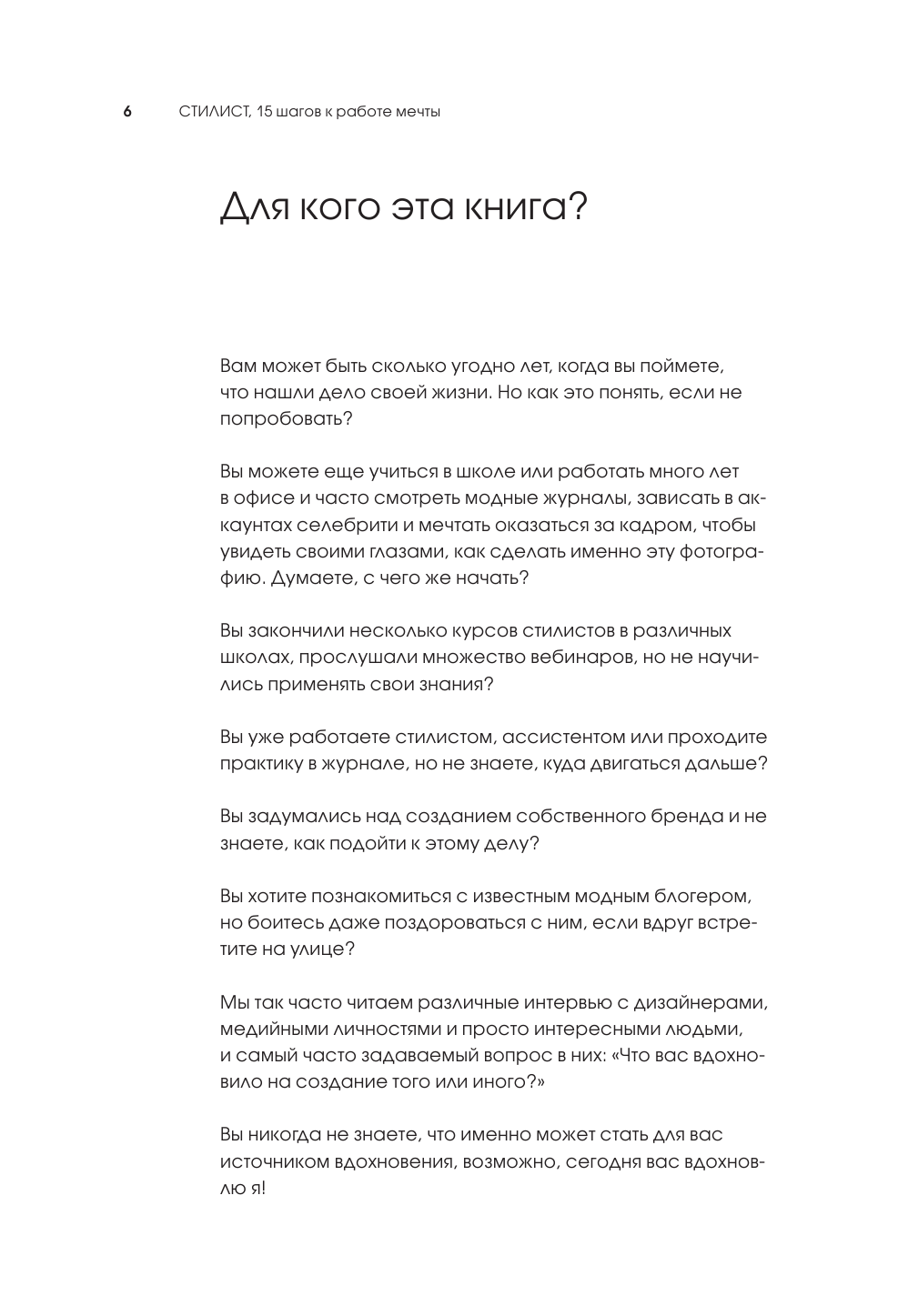 6 СТИЛИСТ, 15 шагов к работе мечты

Для кого эта книга?

Вам может быть сколько угодно лет, когда вы поймете, что нашли дело своей жизни. Но как это понять, если не попробовать?

Вы можете еще учиться в школе или работать много лет в офисе и часто смотреть модные журналы, зависать в аккаунтах селебрити и мечтать оказаться за кадром, чтобы увидеть своими глазами, как сделать именно эту фотографию. Думаете, с чего же начать?

Вы закончили несколько курсов стилистов в различных школах, прослушали множество вебинаров, но не научились применять свои знания?

Вы уже работаете стилистом, ассистентом или проходите практику в журнале, но не знаете, куда двигаться дальше?

Вы задумались над созданием собственного бренда и не знаете, как подойти к этому делу?

Вы хотите познакомиться с известным модным блогером, но боитесь даже поздороваться с ним, если вдруг встретите на улице?

Мы так часто читаем различные интервью с дизайнерами, медийными личностями и просто интересными людьми, и самый часто задаваемый вопрос в них: «Что вас вдохновило на создание того или иного?»

Вы никогда не знаете, что именно может стать для вас источником вдохновения, возможно, сегодня вас вдохновлю я!